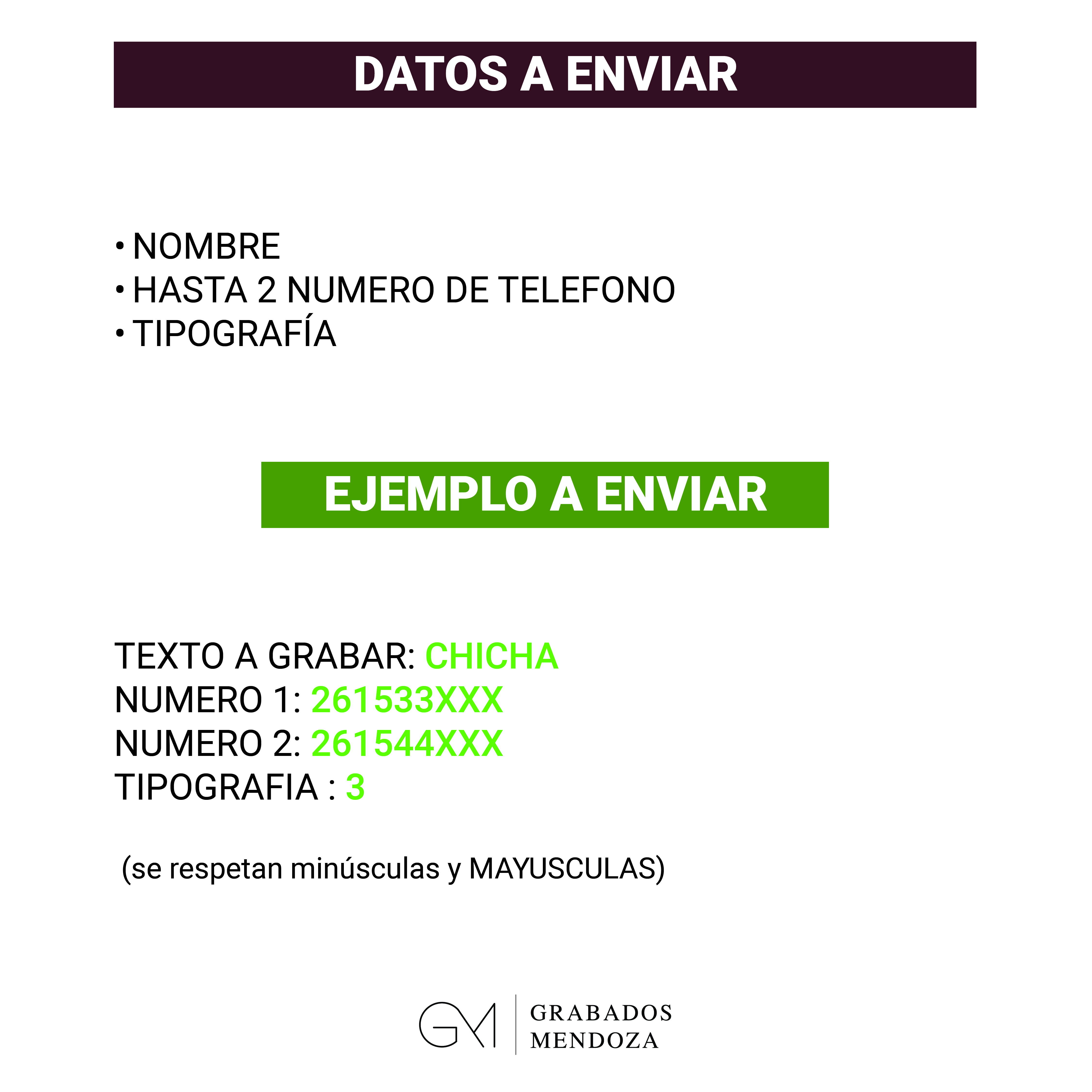 DATOS A ENVIAR

• NOMBRE
• HASTA 2 NUMERO DE TELEFONO
• TIPOGRAFÍA

EJEMPLO A ENVIAR

TEXTO A GRABAR: CHICHA
NUMERO 1: 261533XXX
NUMERO 2: 261544XXX
TIPOGRAFIA : 3

(se respetan minúsculas y MAYUSCULAS)

GM
GRABADOS
MENDOZA